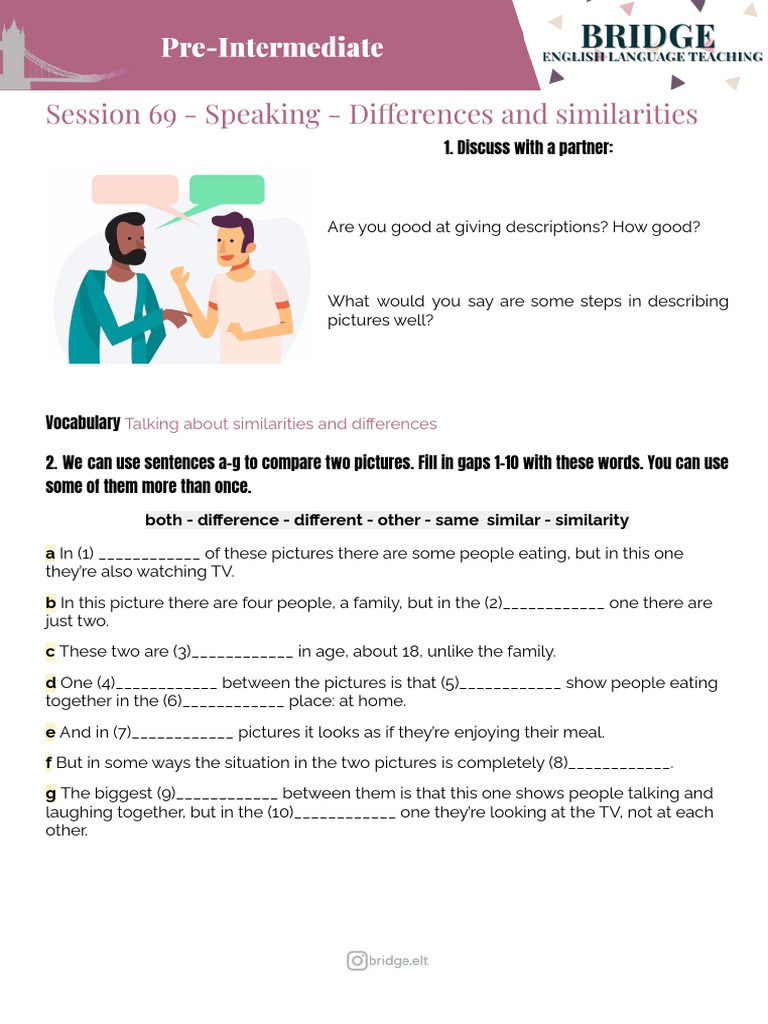 Pre-Intermediate

BRIDGE
ENGLISH LANGUAGE TEACHING

Session 69 - Speaking - Differences and similarities

1. Discuss with a partner:

Are you good at giving descriptions? How good?

What would you say are some steps in describing pictures well?

Vocabulary Talking about similarities and differences

2. We can use sentences a-g to compare two pictures. Fill in gaps 1-10 with these words. You can use some of them more than once.

both - difference - different - other - same similar - similarity

a In (1) ____________ of these pictures there are some people eating, but in this one they're also watching TV.

b In this picture there are four people, a family, but in the (2)____________ one there are just two.

c These two are (3)____________ in age, about 18, unlike the family.

d One (4)____________ between the pictures is that (5)____________ show people eating together in the (6)____________ place: at home.

e And in (7)____________ pictures it looks as if they're enjoying their meal.

f But in some ways the situation in the two pictures is completely (8)____________.

g The biggest (9)____________ between them is that this one shows people talking and laughing together, but in the (10)____________ one they're looking at the TV, not at each other.

bridge.elt